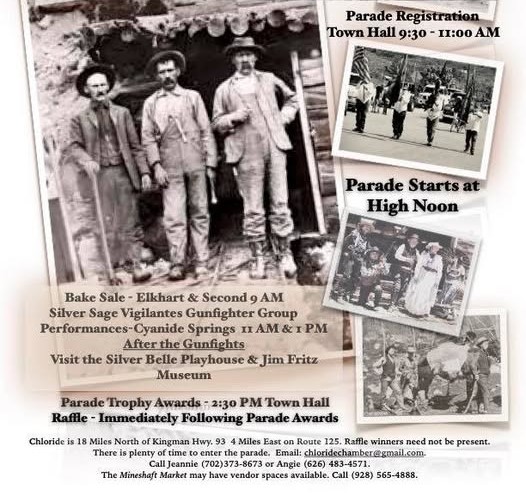 Parade Registration
Town Hall 9:30 - 11:00 AM

Parade Starts at
High Noon

Bake Sale - Elkhart & Second 9 AM
Silver Sage Vigilantes Gunfighter Group
Performances-Cyanide Springs 11 AM & 1 PM
After the Gunfights
Visit the Silver Belle Playhouse & Jim Fritz Museum

Parade Trophy Awards - 2:30 PM Town Hall
Raffle - Immediately Following Parade Awards

Chloride is 18 Miles North of Kingman Hwy. 93 4 Miles East on Route 125. Raffle winners need not be present.
There is plenty of time to enter the parade. Email: chloridechamber@gmail.com.
Call Jeannie (702)373-8673 or Angie (626) 483-4571.
The Mineshaft Market may have vendor spaces available. Call (928) 565-4888.